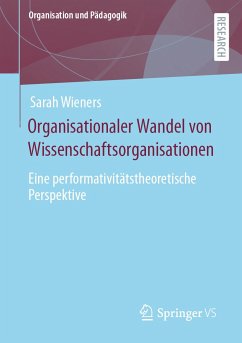 Organisation und Pädagogik

RESEARCH

Sarah Wieners

Organisationaler Wandel von Wissenschaftsorganisationen

Eine performativitätstheoretische Perspektive

Springer VS